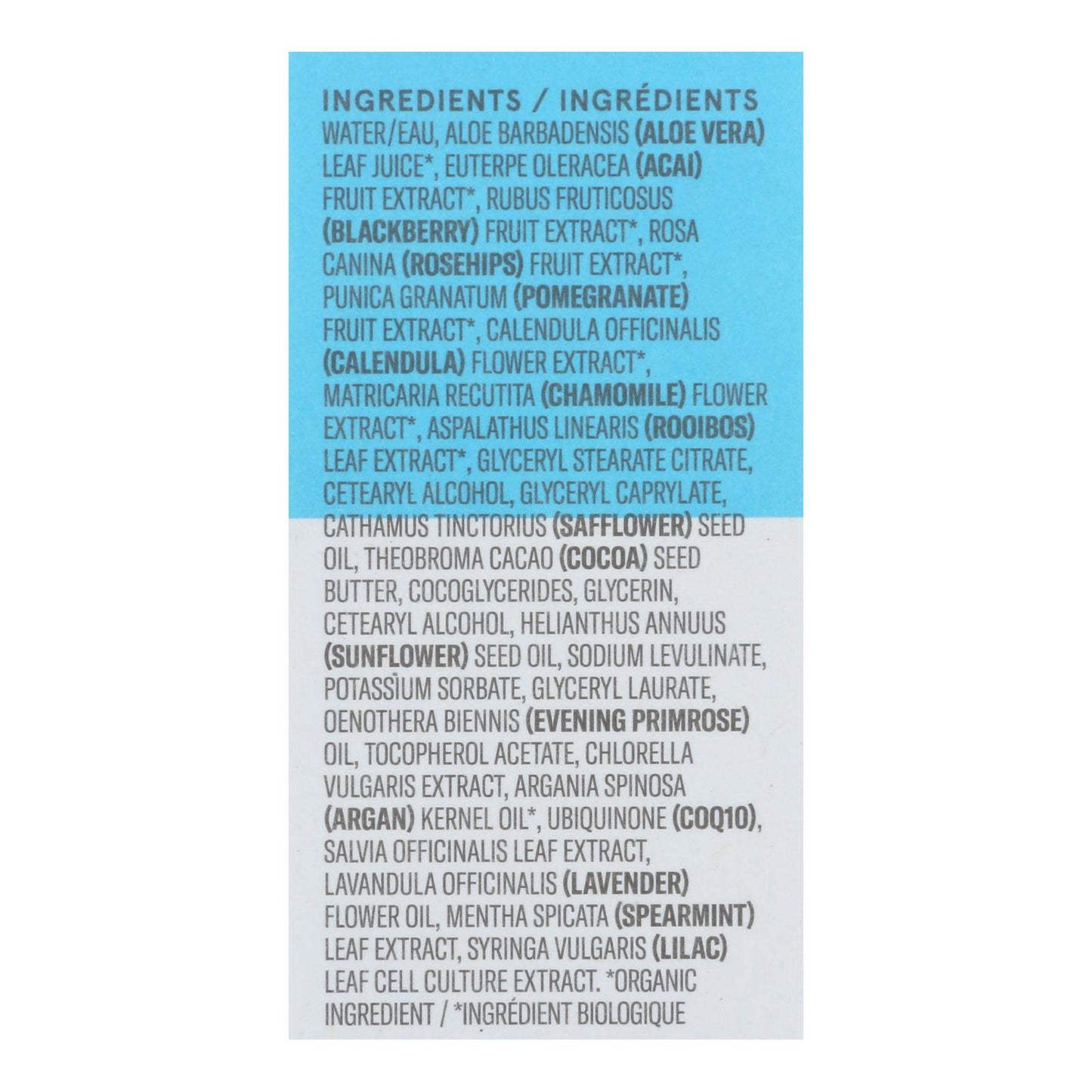 INGREDIENTS / INGRÉDIENTS
WATER/EAU, ALOE BARBADENSIS (ALOE VERA) LEAF JUICE*, EUTERPE OLERACEA (ACAI) FRUIT EXTRACT*, RUBUS FRUTICOSUS (BLACKBERRY) FRUIT EXTRACT*, ROSA CANINA (ROSEHIPS) FRUIT EXTRACT*, PUNICA GRANATUM (POMEGRANATE) FRUIT EXTRACT*, CALENDULA OFFICINALIS (CALENDULA) FLOWER EXTRACT*, MATRICARIA RECUTITA (CHAMOMILE) FLOWER EXTRACT*, ASPALATHUS LINEARIS (ROOIBOS) LEAF EXTRACT*, GLYCERYL STEARATE CITRATE, CETEARYL ALCOHOL, GLYCERYL CAPRYLATE, CATHAMUS TINCTORIUS (SAFFLOWER) SEED OIL, THEOBROMA CACAO (COCOA) SEED BUTTER, COCOGLYCERIDES, GLYCERIN, CETEARYL ALCOHOL, HELIANTHUS ANNUUS (SUNFLOWER) SEED OIL, SODIUM LEVULINATE, POTASSIUM SORBATE, GLYCERYL LAURATE, OENOTHERA BIENNIS (EVENING PRIMROSE) OIL, TOCOPHEROL ACETATE, CHLORELLA VULGARIS EXTRACT, ARGANIA SPINOSA (ARGAN) KERNEL OIL*, UBIQUINONE (COQ10), SALVIA OFFICINALIS LEAF EXTRACT, LAVANDULA OFFICINALIS (LAVENDER) FLOWER OIL, MENTHA SPICATA (SPEARMINT) LEAF EXTRACT, SYRINGA VULGARIS (LILAC) LEAF CELL CULTURE EXTRACT. *ORGANIC INGREDIENT / *INGRÉDIENT BIOLOGIQUE